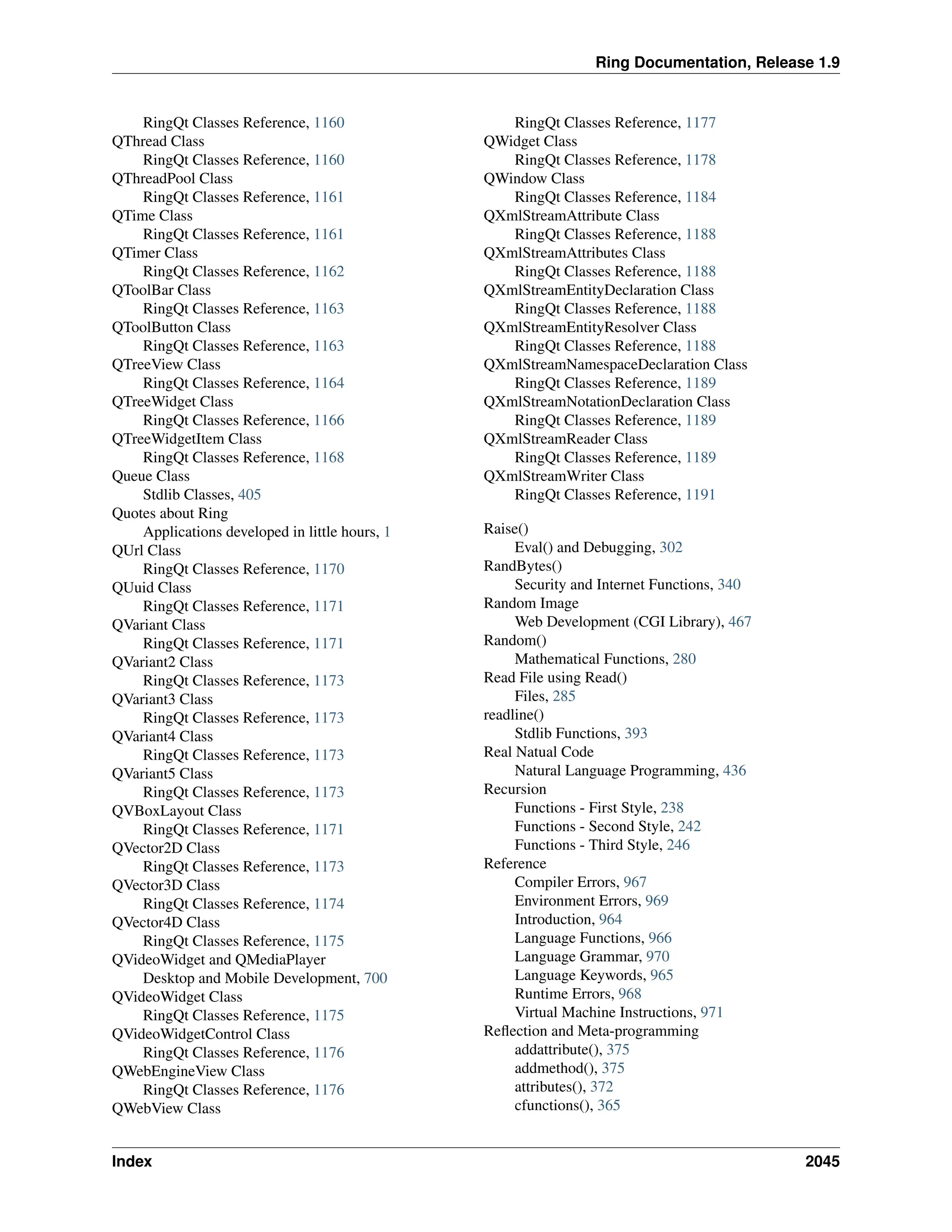 Ring Documentation, Release 1.9

RingQt Classes Reference, 1160
QThread Class
RingQt Classes Reference, 1160
QThreadPool Class
RingQt Classes Reference, 1161
QTime Class
RingQt Classes Reference, 1161
QTimer Class
RingQt Classes Reference, 1162
QToolBar Class
RingQt Classes Reference, 1163
QToolButton Class
RingQt Classes Reference, 1163
QTreeView Class
RingQt Classes Reference, 1164
QTreeWidget Class
RingQt Classes Reference, 1166
QTreeWidgetItem Class
RingQt Classes Reference, 1168
Queue Class
Stdlib Classes, 405
Quotes about Ring
Applications developed in little hours, 1
QUrl Class
RingQt Classes Reference, 1170
QUuid Class
RingQt Classes Reference, 1171
QVariant Class
RingQt Classes Reference, 1171
QVariant2 Class
RingQt Classes Reference, 1173
QVariant3 Class
RingQt Classes Reference, 1173
QVariant4 Class
RingQt Classes Reference, 1173
QVariant5 Class
RingQt Classes Reference, 1173
QVBoxLayout Class
RingQt Classes Reference, 1171
QVector2D Class
RingQt Classes Reference, 1173
QVector3D Class
RingQt Classes Reference, 1174
QVector4D Class
RingQt Classes Reference, 1175
QVideoWidget and QMediaPlayer
Desktop and Mobile Development, 700
QVideoWidget Class
RingQt Classes Reference, 1175
QVideoWidgetControl Class
RingQt Classes Reference, 1176
QWebEngineView Class
RingQt Classes Reference, 1176
QWebView Class

RingQt Classes Reference, 1177
QWidget Class
RingQt Classes Reference, 1178
QWindow Class
RingQt Classes Reference, 1184
QXmlStreamAttribute Class
RingQt Classes Reference, 1188
QXmlStreamAttributes Class
RingQt Classes Reference, 1188
QXmlStreamEntityDeclaration Class
RingQt Classes Reference, 1188
QXmlStreamEntityResolver Class
RingQt Classes Reference, 1188
QXmlStreamNamespaceDeclaration Class
RingQt Classes Reference, 1189
QXmlStreamNotationDeclaration Class
RingQt Classes Reference, 1189
QXmlStreamReader Class
RingQt Classes Reference, 1189
QXmlStreamWriter Class
RingQt Classes Reference, 1191

Raise()
Eval() and Debugging, 302
RandBytes()
Security and Internet Functions, 340
Random Image
Web Development (CGI Library), 467
Random()
Mathematical Functions, 280
Read File using Read()
Files, 285
readline()
Stdlib Functions, 393
Real Natual Code
Natural Language Programming, 436
Recursion
Functions - First Style, 238
Functions - Second Style, 242
Functions - Third Style, 246
Reference
Compiler Errors, 967
Environment Errors, 969
Introduction, 964
Language Functions, 966
Language Grammar, 970
Language Keywords, 965
Runtime Errors, 968
Virtual Machine Instructions, 971
Reflection and Meta-programming
addattribute(), 375
addmethod(), 375
attributes(), 372
cfunctions(), 365

Index 2045